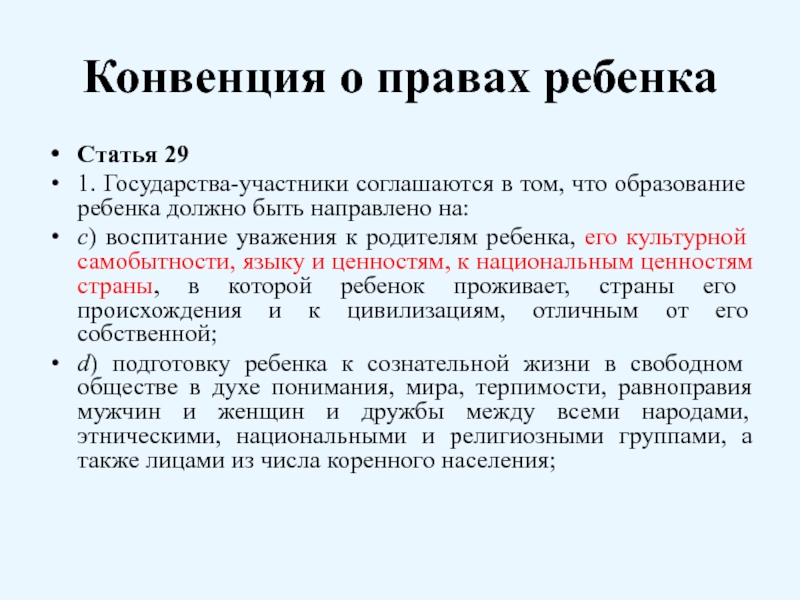 Конвенция о правах ребенка

• Статья 29
• 1. Государства-участники соглашаются в том, что образование ребенка должно быть направлено на:
• c) воспитание уважения к родителям ребенка, его культурной самобытности, языку и ценностям, к национальным ценностям страны, в которой ребенок проживает, страны его происхождения и к цивилизациям, отличным от его собственной;
• d) подготовку ребенка к сознательной жизни в свободном обществе в духе понимания, мира, терпимости, равноправия мужчин и женщин и дружбы между всеми народами, этническими, национальными и религиозными группами, а также лицами из числа коренного населения;